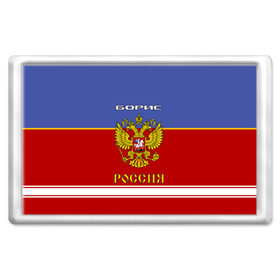 БОРИС

РОССИЯ